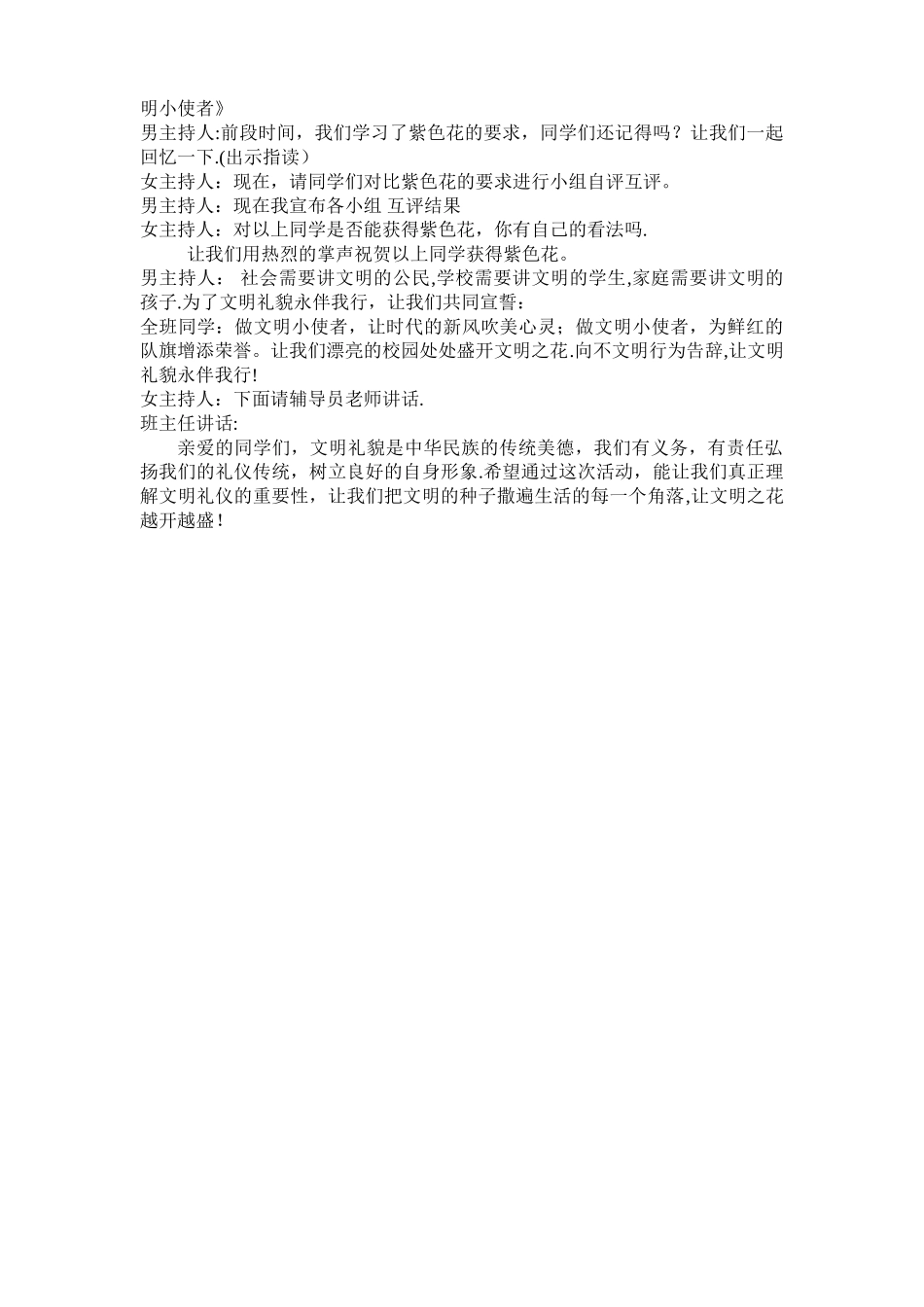 明小使者》
男主持人:前段时间，我们学习了紫色花的要求，同学们还记得吗？让我们一起回忆一下.(出示指读）
女主持人：现在，请同学们对比紫色花的要求进行小组自评互评。
男主持人：现在我宣布各小组 互评结果
女主持人：对以上同学是否能获得紫色花，你有自己的看法吗.
让我们用热烈的掌声祝贺以上同学获得紫色花。
男主持人： 社会需要讲文明的公民,学校需要讲文明的学生,家庭需要讲文明的孩子.为了文明礼貌永伴我行，让我们共同宣誓：
全班同学：做文明小使者，让时代的新风吹美心灵；做文明小使者，为鲜红的队旗增添荣誉。让我们漂亮的校园处处盛开文明之花.向不文明行为告辞,让文明礼貌永伴我行!
女主持人：下面请辅导员老师讲话.
班主任讲话:
亲爱的同学们，文明礼貌是中华民族的传统美德，我们有义务，有责任弘扬我们的礼仪传统，树立良好的自身形象.希望通过这次活动，能让我们真正理解文明礼仪的重要性，让我们把文明的种子撒遍生活的每一个角落,让文明之花越开越盛！